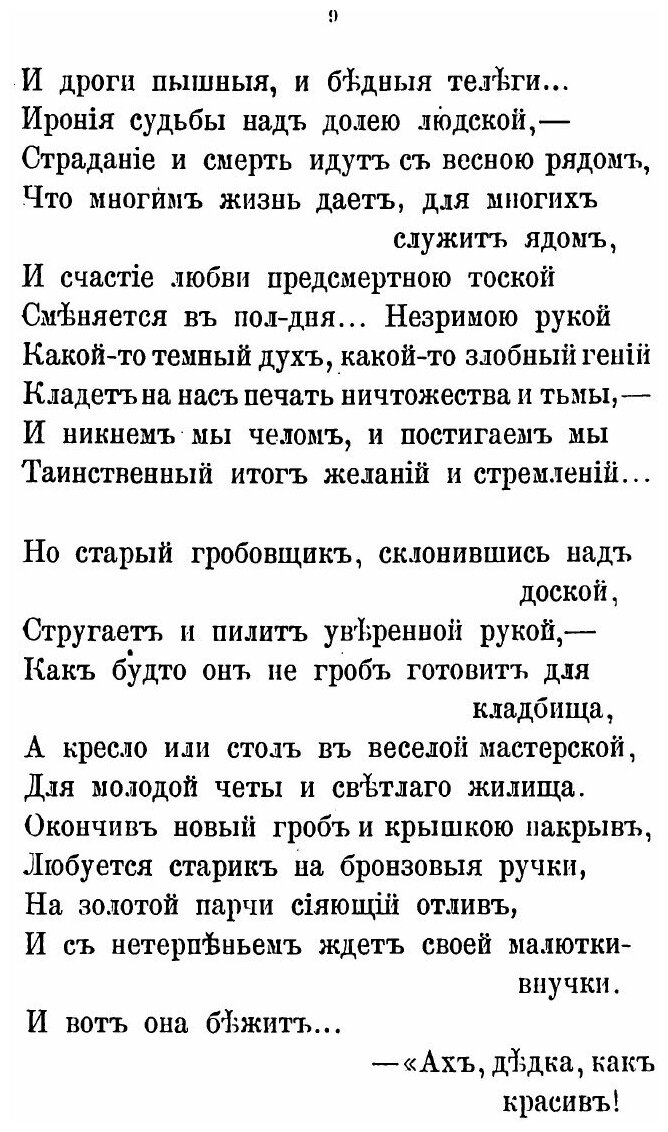 9

И дроги пышныя, и бѣдныя телѣги...
Иронія судьбы надъ долею людской,—
Страданіе и смерть идутъ съ весною рядомъ,
Что многимъ жизнь даетъ, для многихъ служитъ ядомъ,
И счастіе любви предсмертною тоской
Смѣняется въ пол-дня... Незримою рукой
Какой-то темный духъ, какой-то злобный геній
Кладетъ на насъ печать ничтожества и тьмы,—
И никнемъ мы челомъ, и постигаемъ мы
Таинственный итогъ желаній и стремленій...

Но старый гробовщикъ, склонившись надъ доской,
Стругаетъ и пилитъ увѣренной рукой,—
Какъ будто онъ не гробъ готовитъ для кладбища,
А кресло или столъ въ веселой мастерской,
Для молодой четы и свѣтлаго жилища.
Окончивъ новый гробъ и крышкою накрывъ,
Любуется старикъ на бронзовыя ручки,
На золотой парчи сіяющій отливъ,
И съ нетерпѣньемъ ждетъ своей малютки-внучки.
И вотъ она бѣжитъ...
—«Ахъ, дѣдка, какъ красивъ!